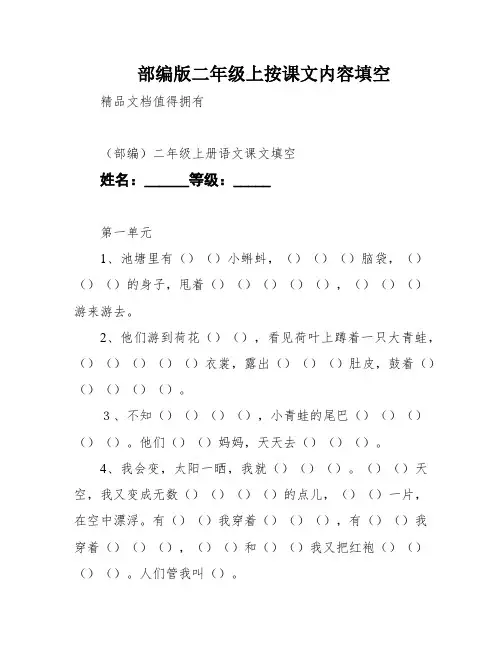 部编版二年级上按课文内容填空

精品文档值得拥有

（部编）二年级上册语文课文填空

姓名：______等级：_____

第一单元

1、池塘里有（）（）小蝌蚪，（）（）（）脑袋，（）（）（）的身子，甩着（）（）（）（）（），（）（）（）游来游去。

2、他们游到荷花（）（），看见荷叶上蹲着一只大青蛙，（）（）（）（）（）衣裳，露出（）（）（）肚皮，鼓着（）（）（）（）（）。

3、不知（）（）（）（），小青蛙的尾巴（）（）（）（）（）。他们（）（）妈妈，天天去（）（）（）。

4、我会变，太阳一晒，我就（）（）（）。（）（）天空，我又变成无数（）（）（）（）的点儿，（）（）一片，在空中漂浮。有（）（）我穿着（）（）（），有（）（）我穿着（）（）（），（）（）和（）（）我又把红袍（）（）（）（）。人们管我叫（）。